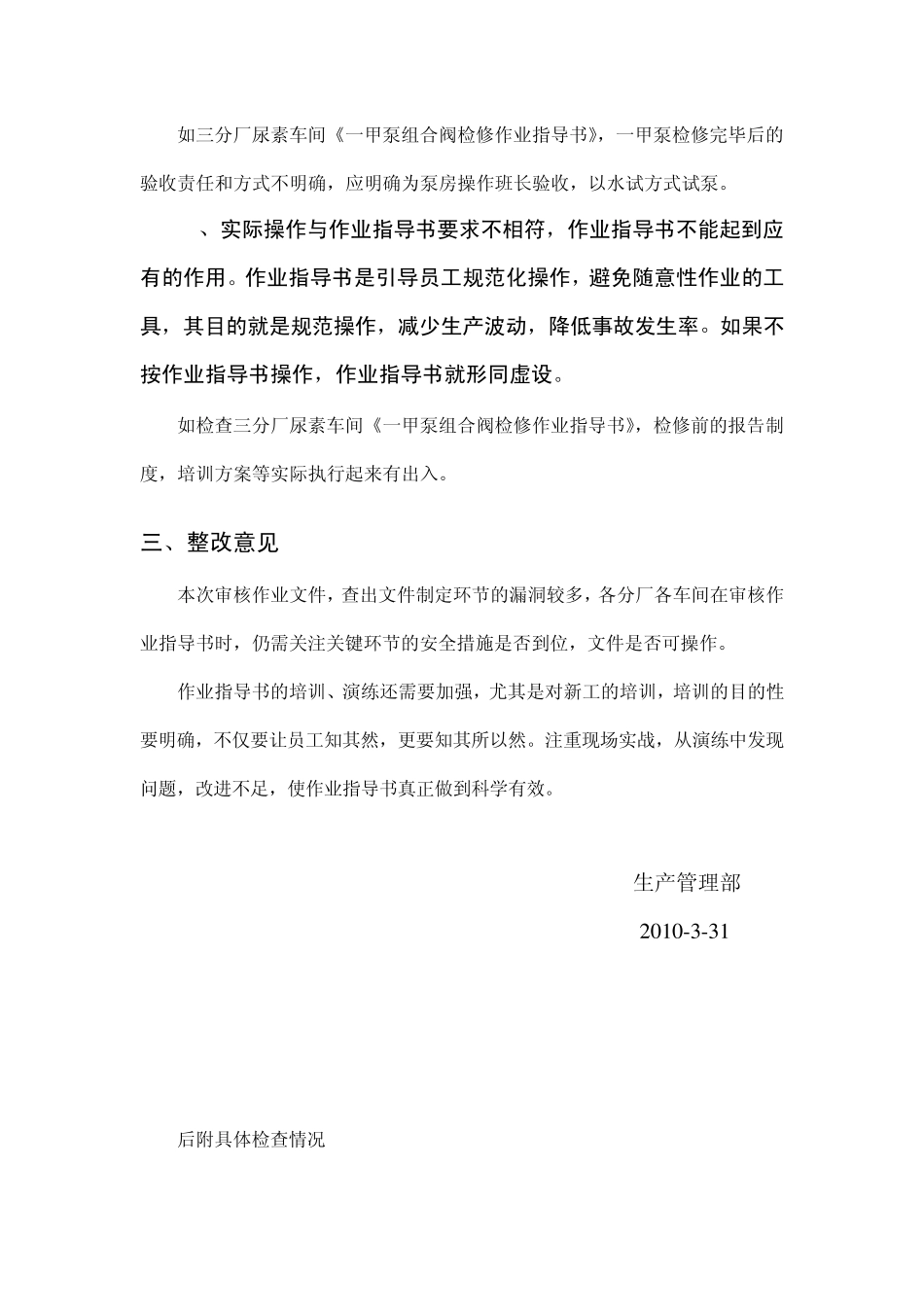 如三分厂尿素车间《一甲泵组合阀检修作业指导书》，一甲泵检修完毕后的验收责任和方式不明确，应明确为泵房操作班长验收，以水试方式试泵。

、实际操作与作业指导书要求不相符，作业指导书不能起到应有的作用。作业指导书是引导员工规范化操作，避免随意性作业的工具，其目的就是规范操作，减少生产波动，降低事故发生率。如果不按作业指导书操作，作业指导书就形同虚设。

如检查三分厂尿素车间《一甲泵组合阀检修作业指导书》，检修前的报告制度，培训方案等实际执行起来有出入。

三、整改意见

本次审核作业文件，查出文件制定环节的漏洞较多，各分厂各车间在审核作业指导书时，仍需关注关键环节的安全措施是否到位，文件是否可操作。

作业指导书的培训、演练还需要加强，尤其是对新工的培训，培训的目的性要明确，不仅要让员工知其然，更要知其所以然。注重现场实战，从演练中发现问题，改进不足，使作业指导书真正做到科学有效。

生产管理部

2010-3-31

后附具体检查情况